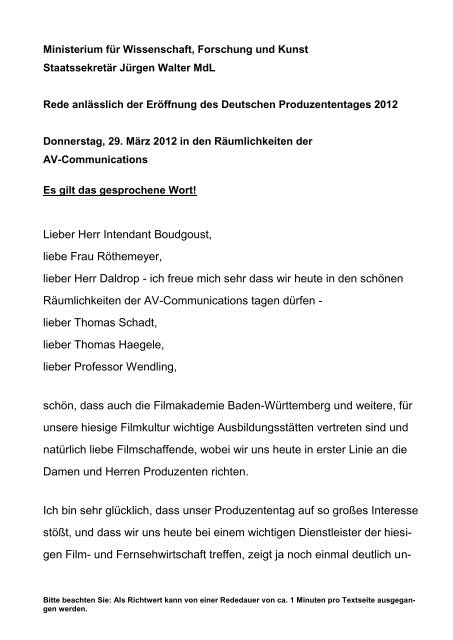 Ministerium für Wissenschaft, Forschung und Kunst
Staatssekretär Jürgen Walter MdL

Rede anlässlich der Eröffnung des Deutschen Produzententages 2012

Donnerstag, 29. März 2012 in den Räumlichkeiten der AV-Communications

Es gilt das gesprochene Wort!

Lieber Herr Intendant Boudgoust,
liebe Frau Röthemeyer,
lieber Herr Daldrop - ich freue mich sehr dass wir heute in den schönen Räumlichkeiten der AV-Communications tagen dürfen -
lieber Thomas Schadt,
lieber Thomas Haegele,
lieber Professor Wendling,

schön, dass auch die Filmakademie Baden-Württemberg und weitere, für unsere hiesige Filmkultur wichtige Ausbildungsstätten vertreten sind und natürlich liebe Filmschaffende, wobei wir uns heute in erster Linie an die Damen und Herren Produzenten richten.

Ich bin sehr glücklich, dass unser Produzententag auf so großes Interesse stößt, und dass wir uns heute bei einem wichtigen Dienstleister der hiesigen Film- und Fernsehwirtschaft treffen, zeigt ja noch einmal deutlich un-

Bitte beachten Sie: Als Richtwert kann von einer Rededauer von ca. 1 Minuten pro Textseite ausgegangen werden.